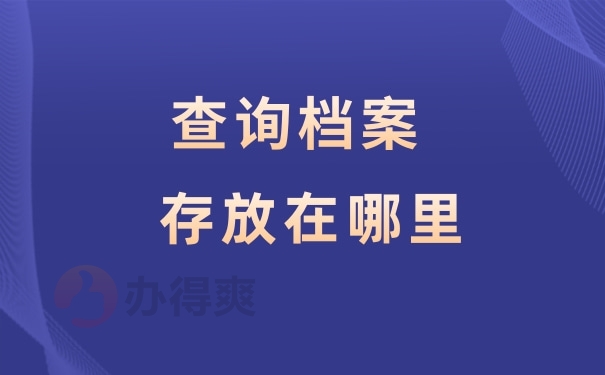 查询档案
存放在哪里

办得爽